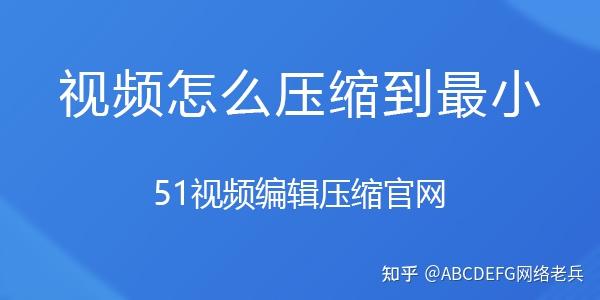 视频怎么压缩到最小

51视频编辑压缩官网

知乎 @ABCDEFG网络老兵